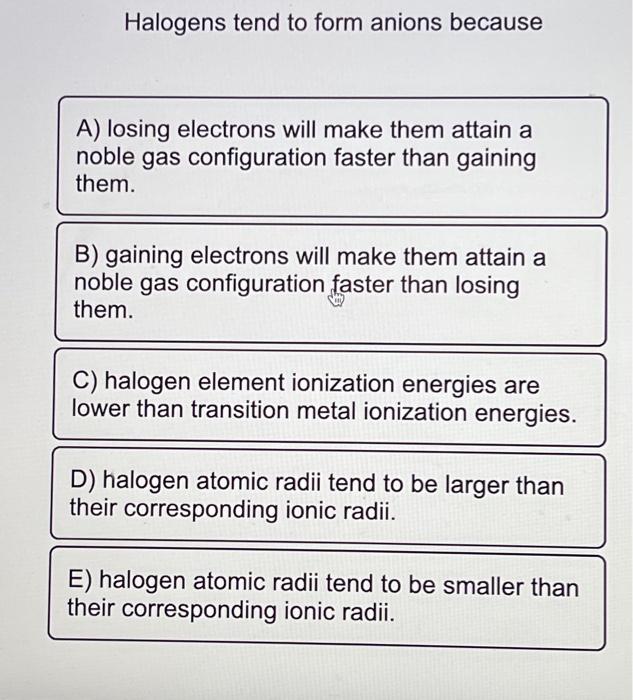 Halogens tend to form anions because

A) losing electrons will make them attain a noble gas configuration faster than gaining them.

B) gaining electrons will make them attain a noble gas configuration faster than losing them.

C) halogen element ionization energies are lower than transition metal ionization energies.

D) halogen atomic radii tend to be larger than their corresponding ionic radii.

E) halogen atomic radii tend to be smaller than their corresponding ionic radii.